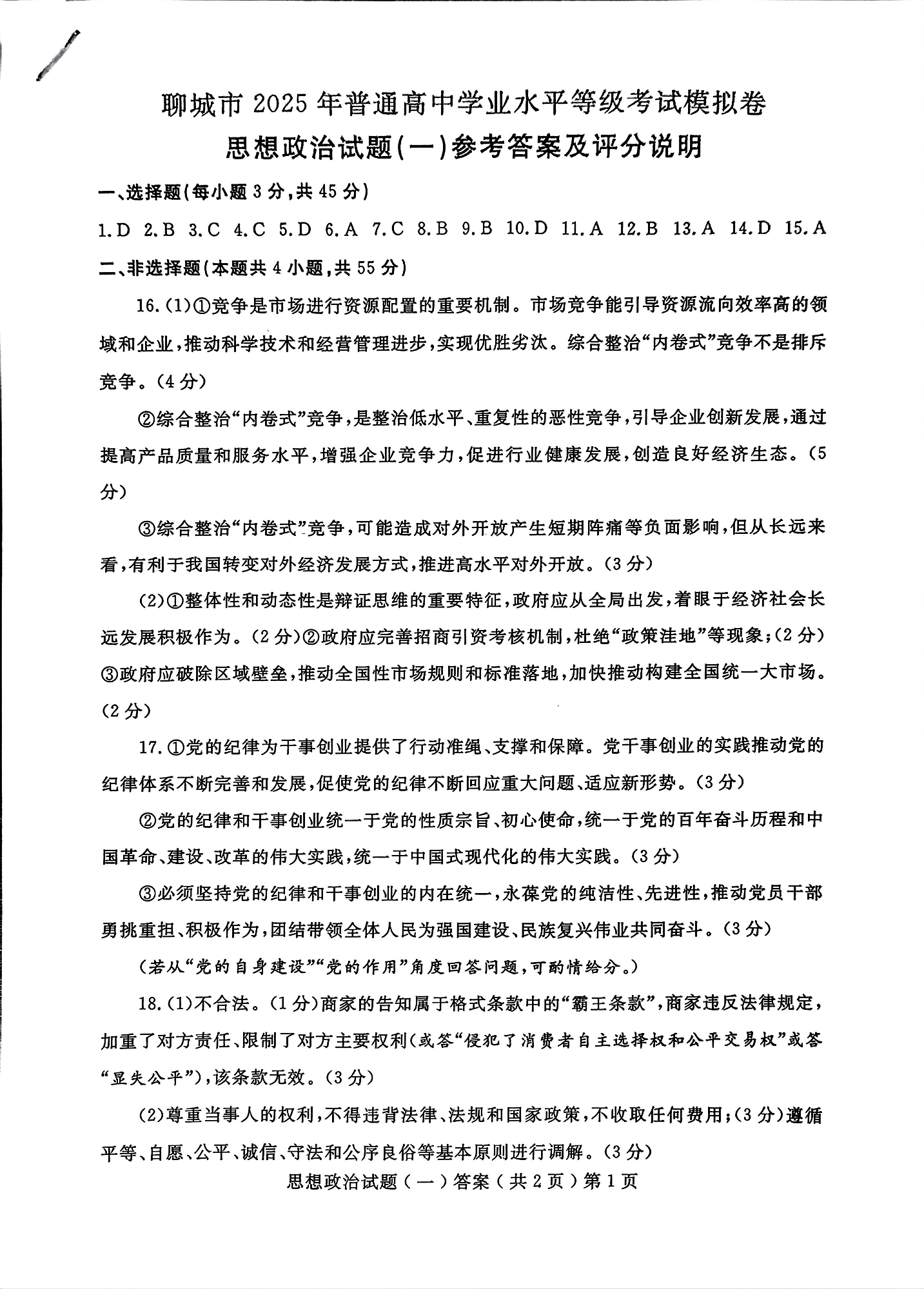 聊城市 2025 年普通高中学业水平等级考试模拟卷
思想政治试题(一)参考答案及评分说明

一、选择题(每小题 3 分,共 45 分)

1.D 2.B 3.C 4.C 5.D 6.A 7.C 8.B 9.B 10.D 11.A 12.B 13.A 14.D 15.A

二、非选择题(本题共 4 小题,共 55 分)

16.(1)①竞争是市场进行资源配置的重要机制。市场竞争能引导资源流向效率高的领域和企业,推动科学技术和经营管理进步,实现优胜劣汰。综合整治“内卷式”竞争不是排斥竞争。(4 分)

②综合整治“内卷式”竞争,是整治低水平、重复性的恶性竞争,引导企业创新发展,通过提高产品质量和服务水平,增强企业竞争力,促进行业健康发展,创造良好经济生态。(5 分)

③综合整治“内卷式”竞争,可能造成对外开放产生短期阵痛等负面影响,但从长远来看,有利于我国转变对外经济发展方式,推进高水平对外开放。(3 分)

(2)①整体性和动态性是辩证思维的重要特征,政府应从全局出发,着眼于经济社会长远发展积极作为。(2 分)②政府应完善招商引资考核机制,杜绝“政策洼地”等现象;(2 分)③政府应破除区域壁垒,推动全国性市场规则和标准落地,加快推动构建全国统一大市场。(2 分)

17.①党的纪律为干事创业提供了行动准绳、支撑和保障。党干事创业的实践推动党的纪律体系不断完善和发展,促使党的纪律不断回应重大问题、适应新形势。(3 分)

②党的纪律和干事创业统一于党的性质宗旨、初心使命,统一于党的百年奋斗历程和中国革命、建设、改革的伟大实践,统一于中国式现代化的伟大实践。(3 分)

③必须坚持党的纪律和干事创业的内在统一,永葆党的纯洁性、先进性,推动党员干部勇挑重担、积极作为,团结带领全体人民为强国建设、民族复兴伟业共同奋斗。(3 分)

(若从“党的自身建设”“党的作用”角度回答问题,可酌情给分。)

18.(1)不合法。(1 分)商家的告知属于格式条款中的“霸王条款”,商家违反法律规定,加重了对方责任、限制了对方主要权利(或答“侵犯了消费者自主选择权和公平交易权”或答“显失公平”),该条款无效。(3 分)

(2)尊重当事人的权利,不得违背法律、法规和国家政策,不收取任何费用;(3 分)遵循平等、自愿、公平、诚信、守法和公序良俗等基本原则进行调解。(3 分)

思想政治试题(一)答案(共 2 页)第 1 页